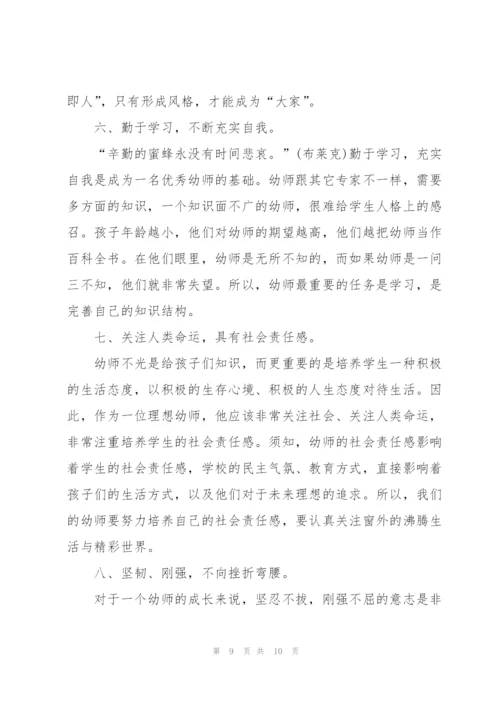 即人”，只有形成风格，才能成为“大家”。

六、勤于学习，不断充实自我。

“辛勤的蜜蜂永没有时间悲哀。”(布莱克)勤于学习，充实自我是成为一名优秀幼师的基础。幼师跟其它专家不一样，需要多方面的知识，一个知识面不广的幼师，很难给学生人格上的感召。孩子年龄越小，他们对幼师的期望越高，他们越把幼师当作百科全书。在他们眼里，幼师是无所不知的，而如果幼师是一问三不知，他们就非常失望。所以，幼师最重要的任务是学习，是完善自己的知识结构。

七、关注人类命运，具有社会责任感。

幼师不光是给孩子们知识，而更重要的是培养学生一种积极的生活态度，以积极的生存心境、积极的人生态度对待生活。因此，作为一位理想幼师，他应该非常关注社会、关注人类命运，非常注重培养学生的社会责任感。须知，幼师的社会责任感影响着学生的社会责任感，学校的民主气氛、教育方式，直接影响着孩子们的生活方式，以及他们对于未来理想的追求。所以，我们的幼师要努力培养自己的社会责任感，要认真关注窗外的沸腾生活与精彩世界。

八、坚韧、刚强，不向挫折弯腰。

对于一个幼师的成长来说，坚忍不拔，刚强不屈的意志是非

第 9 页 共 10 页